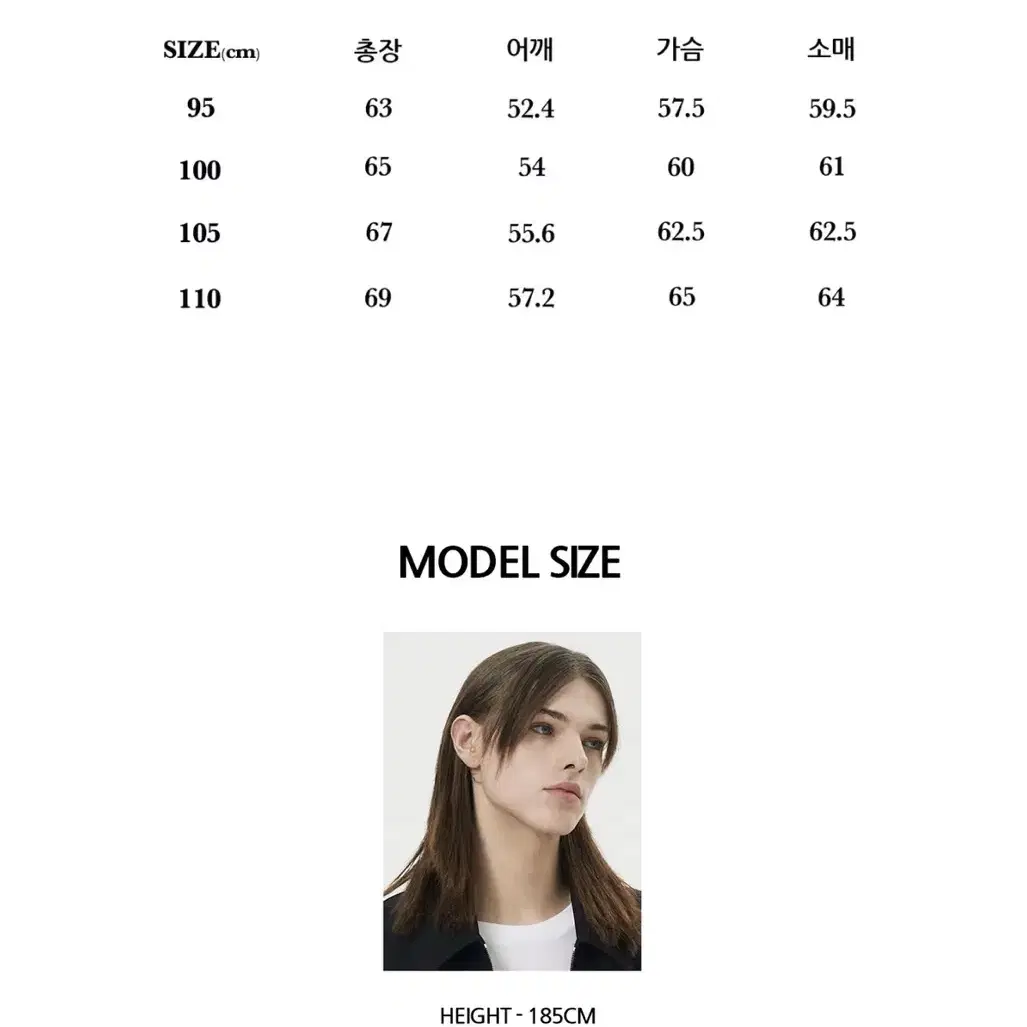 | SIZE(cm) | 총장 | 어깨 | 가슴 | 소매 |
|---|---|---|---|---|
| 95 | 63 | 52.4 | 57.5 | 59.5 |
| 100 | 65 | 54 | 60 | 61 |
| 105 | 67 | 55.6 | 62.5 | 62.5 |
| 110 | 69 | 57.2 | 65 | 64 |

MODEL SIZE

HEIGHT - 185CM